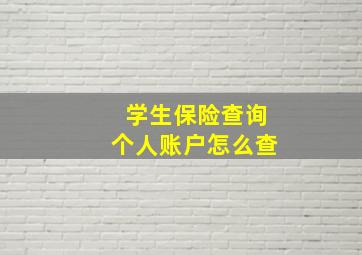 学生保险查询
个人账户怎么查